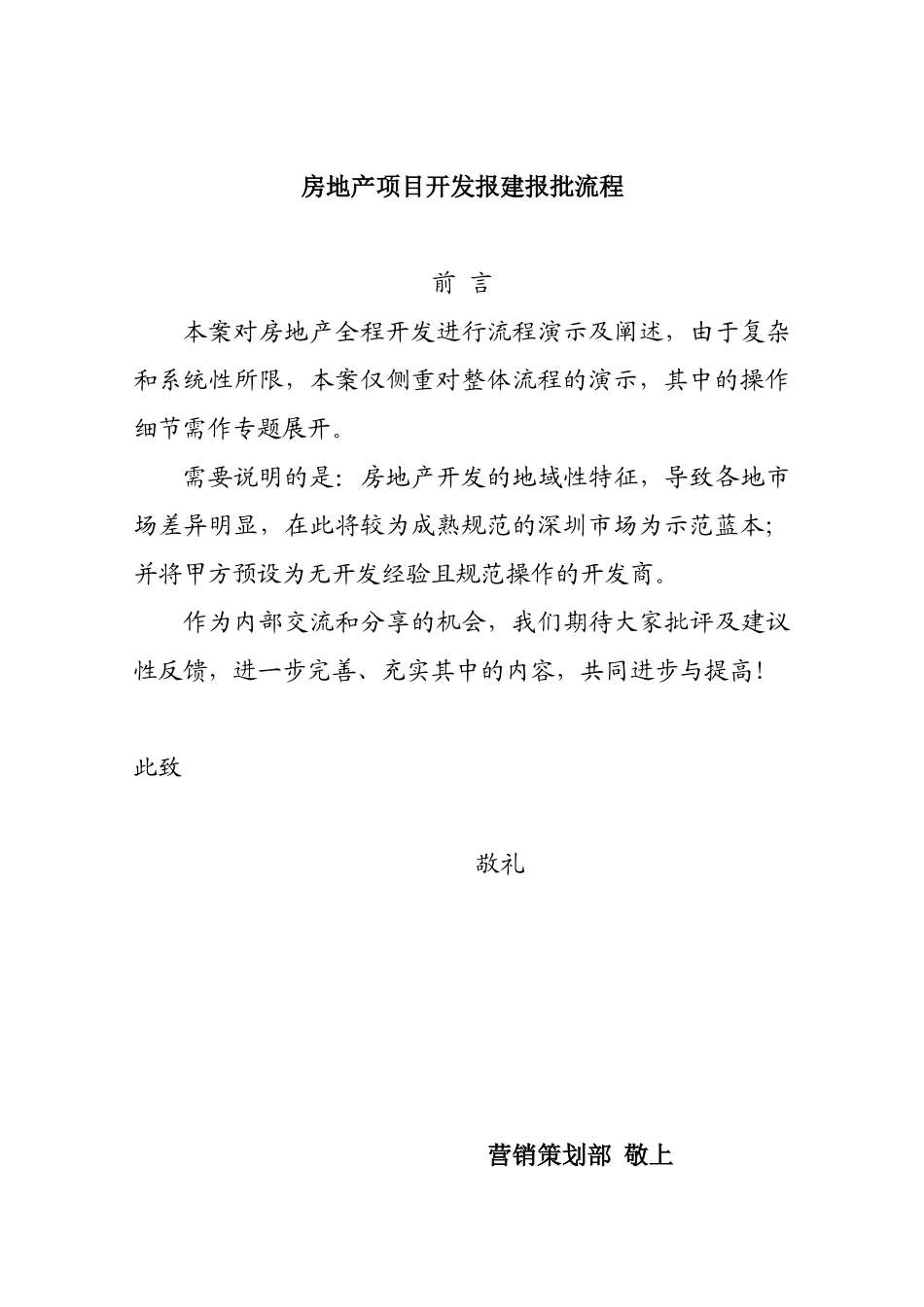 房地产项目开发报建报批流程

前 言

本案对房地产全程开发进行流程演示及阐述，由于复杂和系统性所限，本案仅侧重对整体流程的演示，其中的操作细节需作专题展开。

需要说明的是：房地产开发的地域性特征，导致各地市场差异明显，在此将较为成熟规范的深圳市场为示范蓝本；并将甲方预设为无开发经验且规范操作的开发商。

作为内部交流和分享的机会，我们期待大家批评及建议性反馈，进一步完善、充实其中的内容，共同进步与提高！

此致

敬礼

营销策划部 敬上